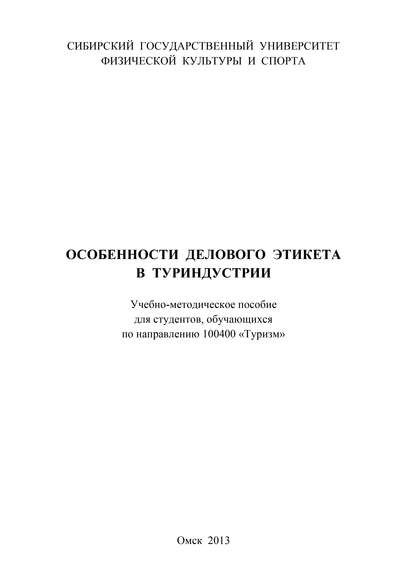 СИБИРСКИЙ ГОСУДАРСТВЕННЫЙ УНИВЕРСИТЕТ
ФИЗИЧЕСКОЙ КУЛЬТУРЫ И СПОРТА

ОСОБЕННОСТИ ДЕЛОВОГО ЭТИКЕТА
В ТУРИНДУСТРИИ

Учебно-методическое пособие
для студентов, обучающихся
по направлению 100400 «Туризм»

Омск 2013